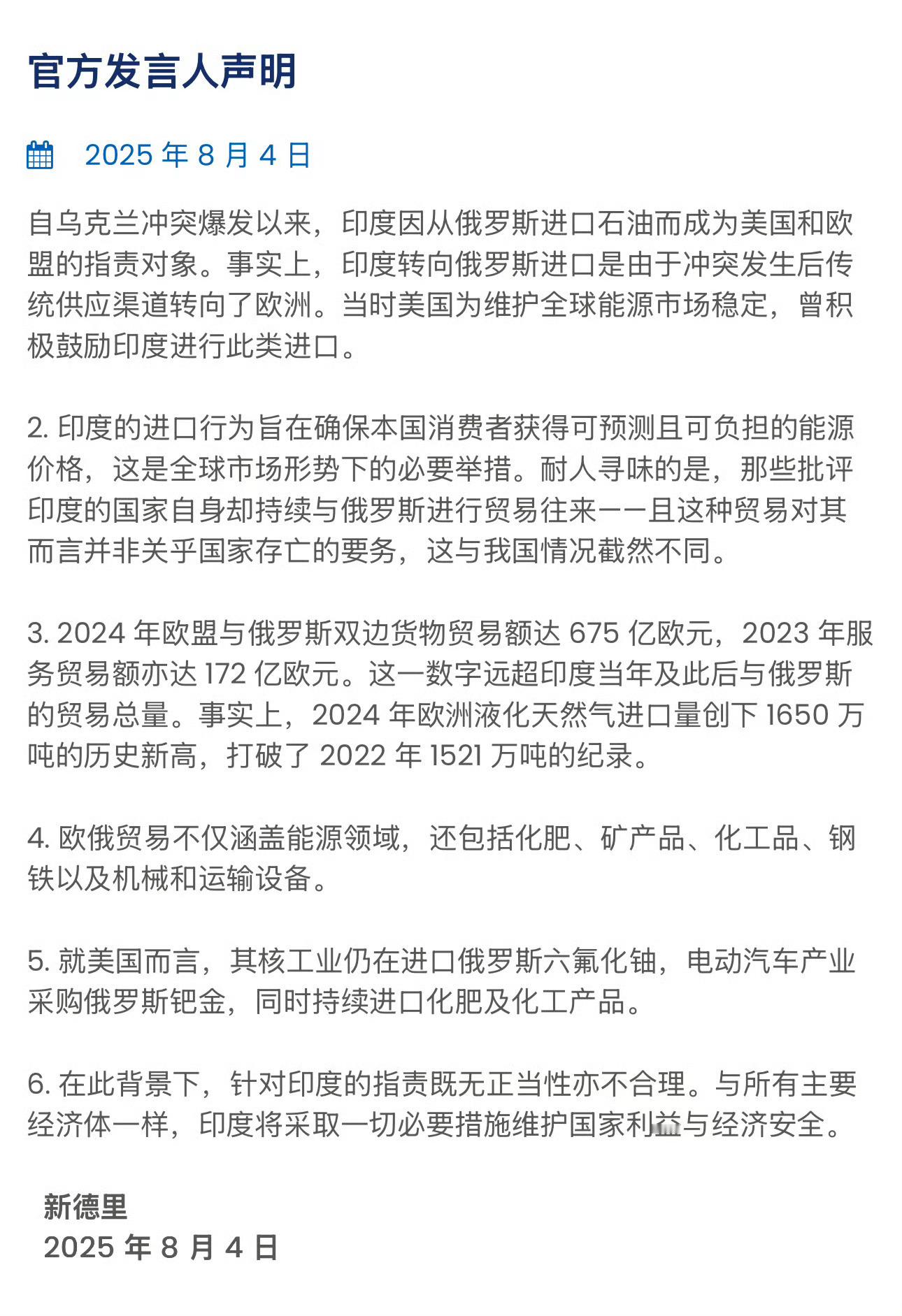 官方发言人声明

2025 年 8 月 4 日

自乌克兰冲突爆发以来，印度因从俄罗斯进口石油而成为美国和欧盟的指责对象。事实上，印度转向俄罗斯进口是由于冲突发生后传统供应渠道转向了欧洲。当时美国为维护全球能源市场稳定，曾积极鼓励印度进行此类进口。

2. 印度的进口行为旨在确保本国消费者获得可预测且可负担的能源价格，这是全球市场形势下的必要举措。耐人寻味的是，那些批评印度的国家自身却持续与俄罗斯进行贸易往来——且这种贸易对其而言并非关乎国家存亡的要务，这与我国情况截然不同。

3. 2024 年欧盟与俄罗斯双边货物贸易额达 675 亿欧元，2023 年服务贸易额亦达 172 亿欧元。这一数字远超印度当年及此后与俄罗斯的贸易总量。事实上，2024 年欧洲液化天然气进口量创下 1650 万吨的历史新高，打破了 2022 年 1521 万吨的纪录。

4. 欧俄贸易不仅涵盖能源领域，还包括化肥、矿产品、化工品、钢铁以及机械和运输设备。

5. 就美国而言，其核工业仍在进口俄罗斯六氟化铀，电动汽车产业采购俄罗斯钯金，同时持续进口化肥及化工产品。

6. 在此背景下，针对印度的指责既无正当性亦不合理。与所有主要经济体一样，印度将采取一切必要措施维护国家利益与经济安全。

新德里
2025 年 8 月 4 日